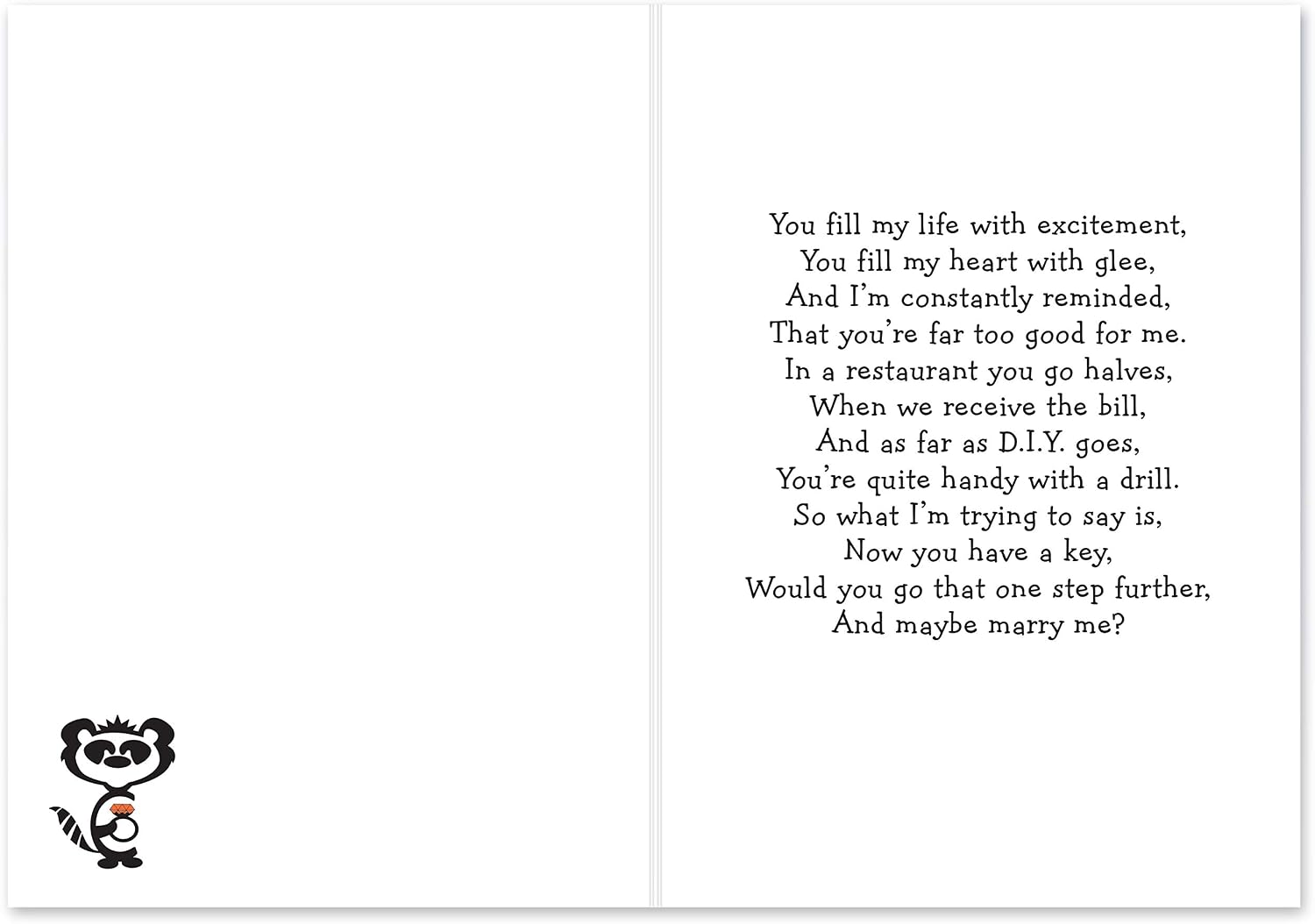 You fill my life with excitement,
You fill my heart with glee,
And I'm constantly reminded,
That you're far too good for me.
In a restaurant you go halves,
When we receive the bill,
And as far as D.I.Y. goes,
You're quite handy with a drill.
So what I'm trying to say is,
Now you have a key,
Would you go that one step further,
And maybe marry me?